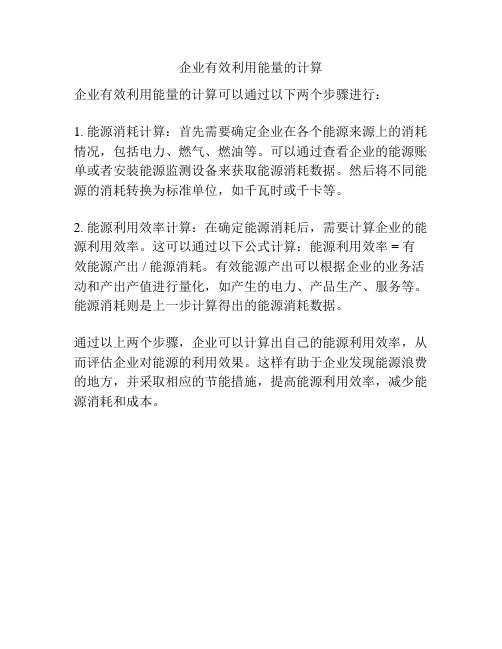 企业有效利用能量的计算

企业有效利用能量的计算可以通过以下两个步骤进行：

1. 能源消耗计算：首先需要确定企业在各个能源来源上的消耗情况，包括电力、燃气、燃油等。可以通过查看企业的能源账单或者安装能源监测设备来获取能源消耗数据。然后将不同能源的消耗转换为标准单位，如千瓦时或千卡等。

2. 能源利用效率计算：在确定能源消耗后，需要计算企业的能源利用效率。这可以通过以下公式计算：能源利用效率 = 有效能源产出 / 能源消耗。有效能源产出可以根据企业的业务活动和产出产值进行量化，如产生的电力、产品生产、服务等。能源消耗则是上一步计算得出的能源消耗数据。

通过以上两个步骤，企业可以计算出自己的能源利用效率，从而评估企业对能源的利用效果。这样有助于企业发现能源浪费的地方，并采取相应的节能措施，提高能源利用效率，减少能源消耗和成本。